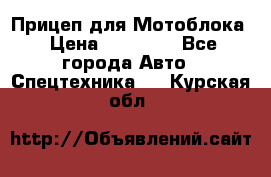 Прицеп для Мотоблока Цена Все города Авто Спецтехника Курская обл

http://Объявлений.сайт